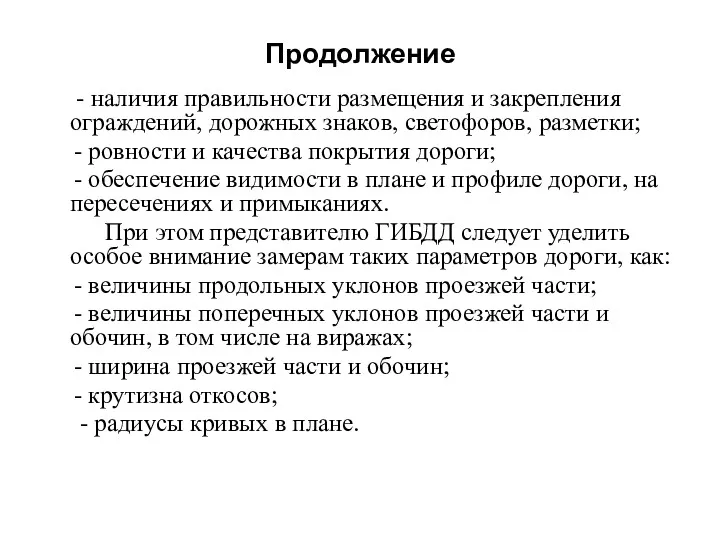 Продолжение

- наличия правильности размещения и закрепления ограждений, дорожных знаков, светофоров, разметки;

- ровности и качества покрытия дороги;

- обеспечение видимости в плане и профиле дороги, на пересечениях и примыканиях.

При этом представителю ГИБДД следует уделить особое внимание замерам таких параметров дороги, как:

- величины продольных уклонов проезжей части;

- величины поперечных уклонов проезжей части и обочин, в том числе на виражах;

- ширина проезжей части и обочин;

- крутизна откосов;

- радиусы кривых в плане.